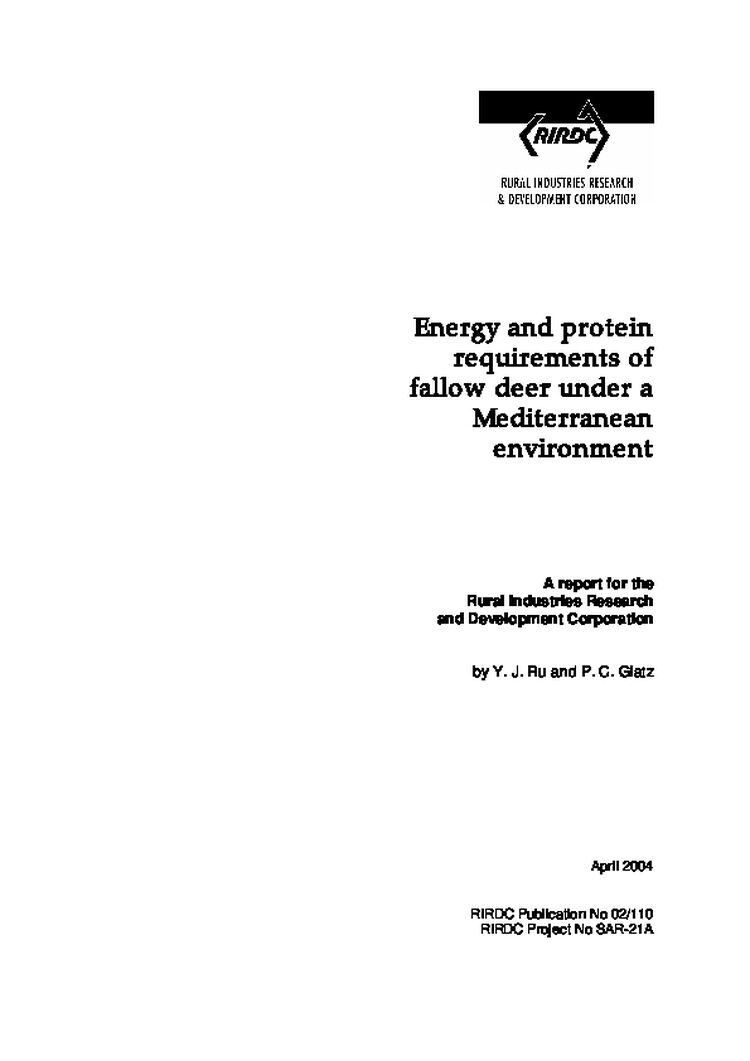 RIRDC

RURAL INDUSTRIES RESEARCH & DEVELOPMENT CORPORATION

Energy and protein requirements of fallow deer under a Mediterranean environment

A report for the Rural Industries Research and Development Corporation

by Y. J. Ru and P. C. Glatz

April 2004

RIRDC Publication No 02/110
RIRDC Project No SAR-21A